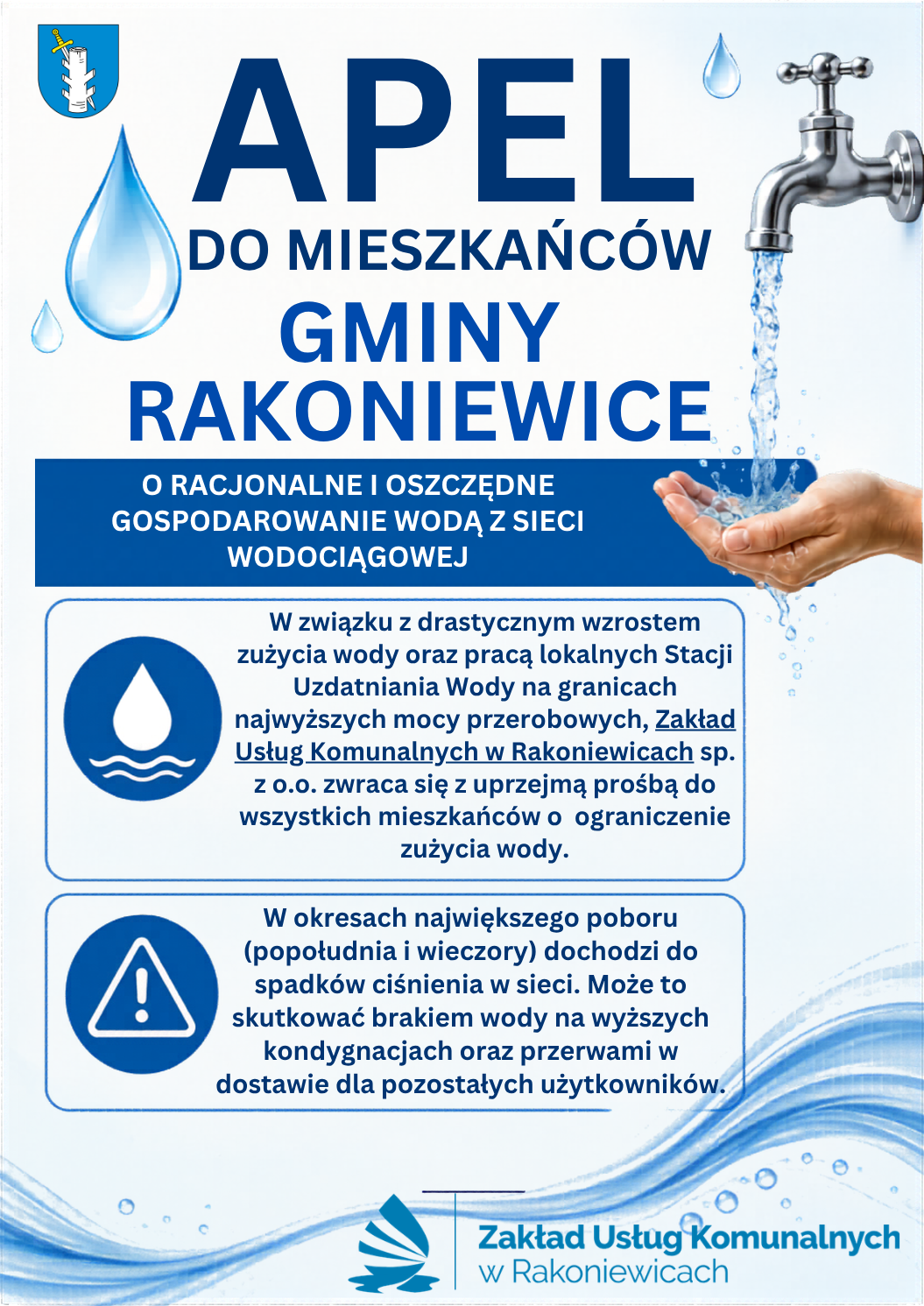 APEL
DO MIESZKAŃCÓW
GMINY
RAKONIEWICE

O RACJONALNE I OSZCZĘDNE GOSPODAROWANIE WODĄ Z SIECI WODOCIĄGOWEJ

W związku z drastycznym wzrostem zużycia wody oraz pracą lokalnych Stacji Uzdatniania Wody na granicach najwyższych mocy przerobowych, Zakład Usług Komunalnych w Rakoniewicach sp. z o.o. zwraca się z uprzejmą prośbą do wszystkich mieszkańców o ograniczenie zużycia wody.

W okresach największego poboru (popołudnia i wieczory) dochodzi do spadków ciśnienia w sieci. Może to skutkować brakiem wody na wyższych kondygnacjach oraz przerwami w dostawie dla pozostałych użytkowników.

Zakład Usług Komunalnych
w Rakoniewicach